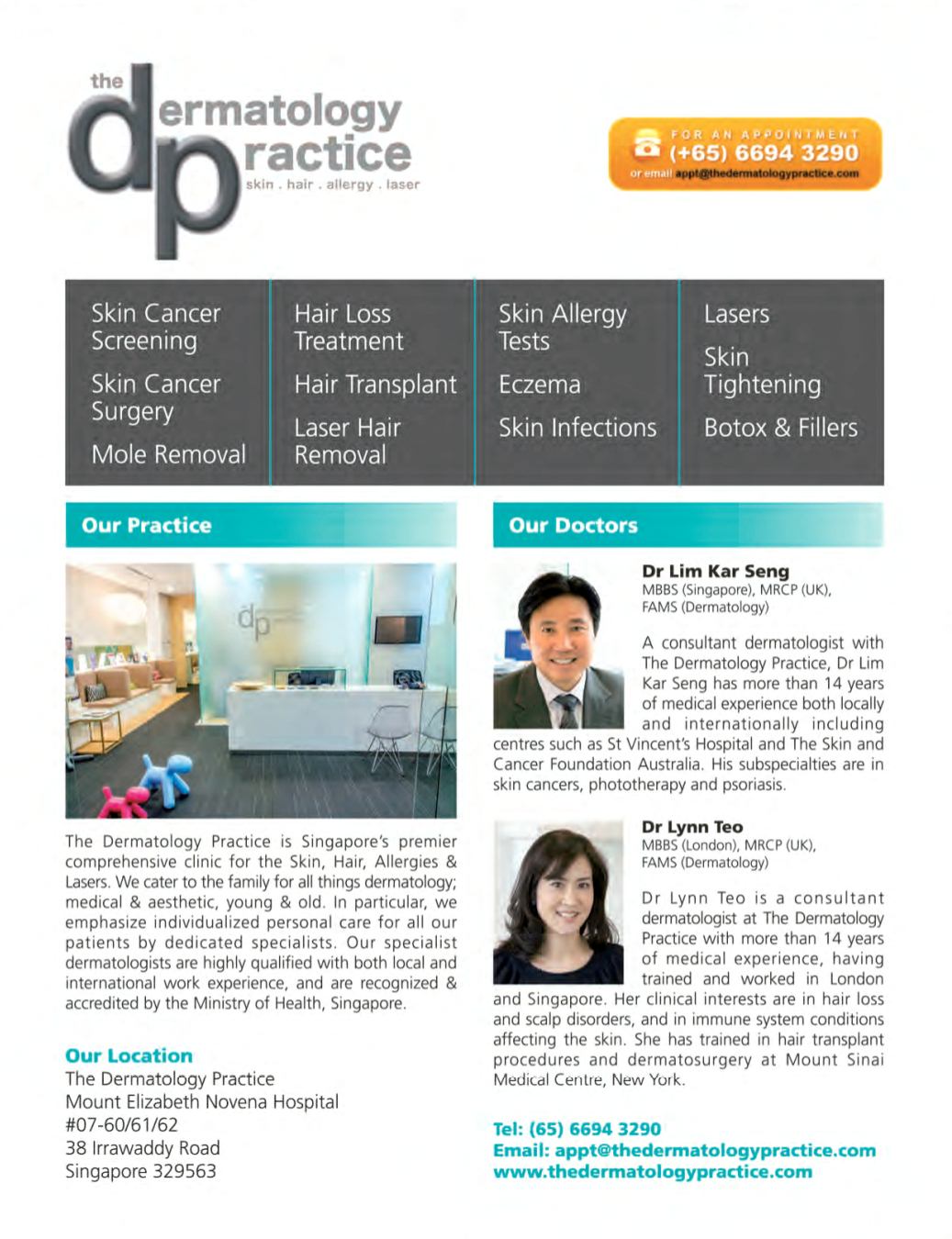 the dermatology practice
skin . hair . allergy . laser

FOR AN APPOINTMENT
(+65) 6694 3290
or email appt@thedermatologypractice.com

Skin Cancer Screening
Skin Cancer Surgery
Mole Removal

Hair Loss Treatment
Hair Transplant
Laser Hair Removal

Skin Allergy Tests
Eczema
Skin Infections

Lasers
Skin Tightening
Botox & Fillers

Our Practice

dp

The Dermatology Practice is Singapore's premier comprehensive clinic for the Skin, Hair, Allergies & Lasers. We cater to the family for all things dermatology; medical & aesthetic, young & old. In particular, we emphasize individualized personal care for all our patients by dedicated specialists. Our specialist dermatologists are highly qualified with both local and international work experience, and are recognized & accredited by the Ministry of Health, Singapore.

Our Location
The Dermatology Practice
Mount Elizabeth Novena Hospital
#07-60/61/62
38 Irrawaddy Road
Singapore 329563

Our Doctors

Dr Lim Kar Seng
MBBS (Singapore), MRCP (UK), FAMS (Dermatology)

A consultant dermatologist with The Dermatology Practice, Dr Lim Kar Seng has more than 14 years of medical experience both locally and internationally including centres such as St Vincent's Hospital and The Skin and Cancer Foundation Australia. His subspecialties are in skin cancers, phototherapy and psoriasis.

Dr Lynn Teo
MBBS (London), MRCP (UK), FAMS (Dermatology)

Dr Lynn Teo is a consultant dermatologist at The Dermatology Practice with more than 14 years of medical experience, having trained and worked in London and Singapore. Her clinical interests are in hair loss and scalp disorders, and in immune system conditions affecting the skin. She has trained in hair transplant procedures and dermatosurgery at Mount Sinai Medical Centre, New York.

Tel: (65) 6694 3290
Email: appt@thedermatologypractice.com
www.thedermatologypractice.com